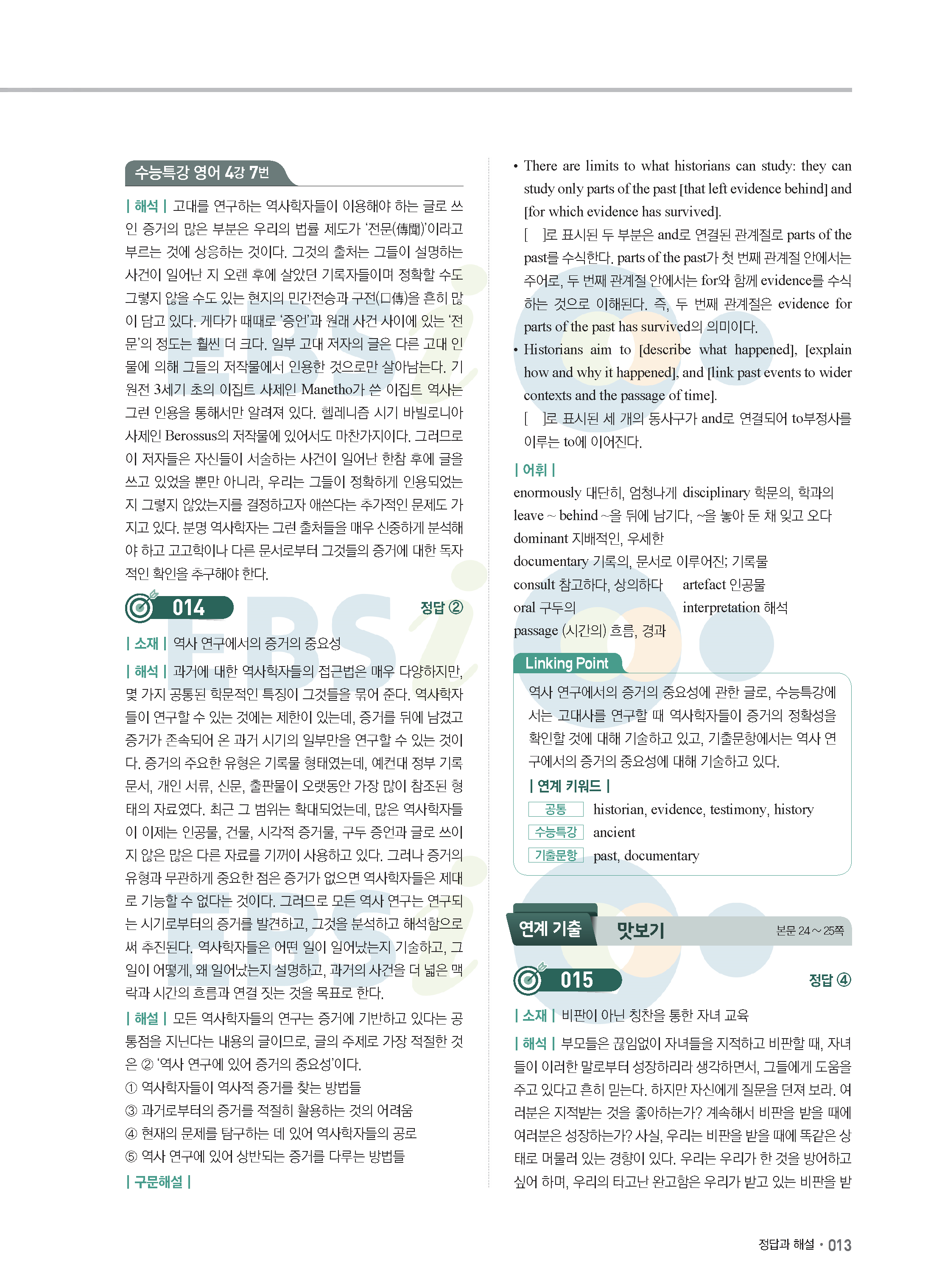 수능특강 영어 4강 7번

| 해석 | 고대를 연구하는 역사학자들이 이용해야 하는 글로 쓰인 증거의 많은 부분은 우리의 법률 제도가 '전문(傳聞)'이라고 부르는 것에 상응하는 것이다. 그것의 출처는 그들이 설명하는 사건이 일어난 지 오랜 후에 살았던 기록자들이며 정확할 수도 그렇지 않을 수도 있는 현지의 민간전승과 구전(口傳)을 흔히 많이 담고 있다. 게다가 때때로 '증언'과 원래 사건 사이에 있는 '전문'의 정도는 훨씬 더 크다. 일부 고대 저자의 글은 다른 고대 인물에 의해 그들의 저작물에서 인용한 것으로만 살아남는다. 기원전 3세기 초의 이집트 사제인 Manetho가 쓴 이집트 역사는 그런 인용을 통해서만 알려져 있다. 헬레니즘 시기 바빌로니아 사제인 Berossus의 저작물에 있어서도 마찬가지이다. 그러므로 이 저자들은 자신들이 서술하는 사건이 일어난 한참 후에 글을 쓰고 있었을 뿐만 아니라, 우리는 그들이 정확하게 인용되었는지 그렇지 않았는지를 결정하고자 애쓴다는 추가적인 문제도 가지고 있다. 분명 역사학자는 그런 출처들을 매우 신중하게 분석해야 하고 고고학이나 다른 문서로부터 그것들의 증거에 대한 독자적인 확인을 추구해야 한다.

014 정답 ②

| 소재 | 역사 연구에서의 증거의 중요성

| 해석 | 과거에 대한 역사학자들의 접근법은 매우 다양하지만, 몇 가지 공통된 학문적인 특징이 그것들을 묶어 준다. 역사학자들이 연구할 수 있는 것에는 제한이 있는데, 증거를 뒤에 남겼고 증거가 존속되어 온 과거 시기의 일부만을 연구할 수 있는 것이다. 증거의 주요한 유형은 기록물 형태였는데, 예컨대 정부 기록 문서, 개인 서류, 신문, 출판물이 오랫동안 가장 많이 참조된 형태의 자료였다. 최근 그 범위는 확대되었는데, 많은 역사학자들이 이제는 인공물, 건물, 시각적 증거물, 구두 증언과 글로 쓰이지 않은 많은 다른 자료를 기꺼이 사용하고 있다. 그러나 증거의 유형과 무관하게 중요한 점은 증거가 없으면 역사학자들은 제대로 기능할 수 없다는 것이다. 그러므로 모든 역사 연구는 연구되는 시기로부터의 증거를 발견하고, 그것을 분석하고 해석함으로써 추진된다. 역사학자들은 어떤 일이 일어났는지 기술하고, 그 일이 어떻게, 왜 일어났는지 설명하고, 과거의 사건을 더 넓은 맥락과 시간의 흐름과 연결 짓는 것을 목표로 한다.

| 해설 | 모든 역사학자들의 연구는 증거에 기반하고 있다는 공통점을 지닌다는 내용의 글이므로, 글의 주제로 가장 적절한 것은 ② '역사 연구에 있어 증거의 중요성'이다.
① 역사학자들이 역사적 증거를 찾는 방법들
③ 과거로부터의 증거를 적절히 활용하는 것의 어려움
④ 현재의 문제를 탐구하는 데 있어 역사학자들의 공로
⑤ 역사 연구에 있어 상반되는 증거를 다루는 방법들

| 구문해설 |

• There are limits to what historians can study: they can study only parts of the past [that left evidence behind] and [for which evidence has survived].
[ ]로 표시된 두 부분은 and로 연결된 관계절로 parts of the past를 수식한다. parts of the past가 첫 번째 관계절 안에서는 주어로, 두 번째 관계절 안에서는 for와 함께 evidence를 수식하는 것으로 이해된다. 즉, 두 번째 관계절은 evidence for parts of the past has survived의 의미이다.
• Historians aim to [describe what happened], [explain how and why it happened], and [link past events to wider contexts and the passage of time].
[ ]로 표시된 세 개의 동사구가 and로 연결되어 to부정사를 이루는 to에 이어진다.

| 어휘 |
enormously 대단히, 엄청나게 disciplinary 학문의, 학과의
leave ~ behind ~을 뒤에 남기다, ~을 놓아 둔 채 잊고 오다
dominant 지배적인, 우세한
documentary 기록의, 문서로 이루어진; 기록물
consult 참고하다, 상의하다 artefact 인공물
oral 구두의 interpretation 해석
passage (시간의) 흐름, 경과

Linking Point
역사 연구에서의 증거의 중요성에 관한 글로, 수능특강에서는 고대사를 연구할 때 역사학자들이 증거의 정확성을 확인할 것에 대해 기술하고 있고, 기출문항에서는 역사 연구에서의 증거의 중요성에 대해 기술하고 있다.
| 연계 키워드 |
공통 historian, evidence, testimony, history
수능특강 ancient
기출문항 past, documentary

연계 기출 맛보기 본문 24~25쪽

015 정답 ④

| 소재 | 비판이 아닌 칭찬을 통한 자녀 교육

| 해석 | 부모들은 끊임없이 자녀들을 지적하고 비판할 때, 자녀들이 이러한 말로부터 성장하리라 생각하면서, 그들에게 도움을 주고 있다고 흔히 믿는다. 하지만 자신에게 질문을 던져 보라. 여러분은 지적받는 것을 좋아하는가? 계속해서 비판을 받을 때에 여러분은 성장하는가? 사실, 우리는 비판을 받을 때에 똑같은 상태로 머물러 있는 경향이 있다. 우리는 우리가 한 것을 방어하고 싶어 하며, 우리의 타고난 완고함은 우리가 받고 있는 비판을 받

정답과 해설 • 013